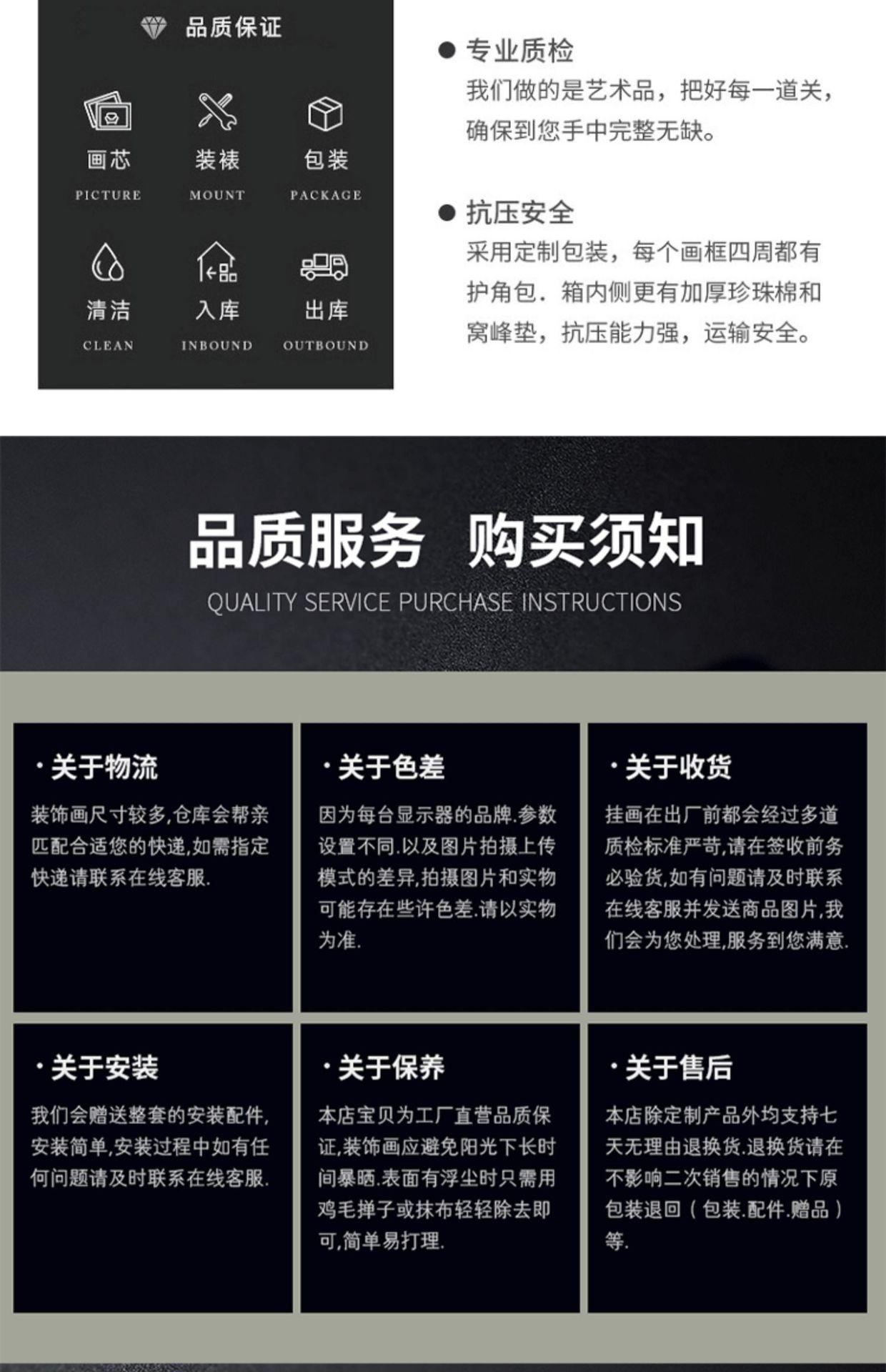 品质保证

画芯
PICTURE

装裱
MOUNT

包装
PACKAGE

清洁
CLEAN

入库
INBOUND

出库
OUTBOUND

• 专业质检
我们做的是艺术品，把好每一道关，确保到您手中完整无缺。

• 抗压安全
采用定制包装，每个画框四周都有护角包．箱内侧更有加厚珍珠棉和窝峰垫，抗压能力强，运输安全。

品质服务 购买须知
QUALITY SERVICE PURCHASE INSTRUCTIONS

·关于物流
装饰画尺寸较多,仓库会帮亲匹配合适您的快递,如需指定快递请联系在线客服.

·关于色差
因为每台显示器的品牌.参数设置不同.以及图片拍摄上传模式的差异,拍摄图片和实物可能存在些许色差.请以实物为准.

·关于收货
挂画在出厂前都会经过多道质检标准严苛,请在签收前务必验货,如有问题请及时联系在线客服并发送商品图片,我们会为您处理,服务到您满意.

·关于安装
我们会赠送整套的安装配件,安装简单,安装过程中如有任何问题请及时联系在线客服.

·关于保养
本店宝贝为工厂直营品质保证,装饰画应避免阳光下长时间暴晒.表面有浮尘时只需用鸡毛掸子或抹布轻轻除去即可,简单易打理.

·关于售后
本店除定制产品外均支持七天无理由退换货.退换货请在不影响二次销售的情况下原包装退回（包装.配件.赠品）等.